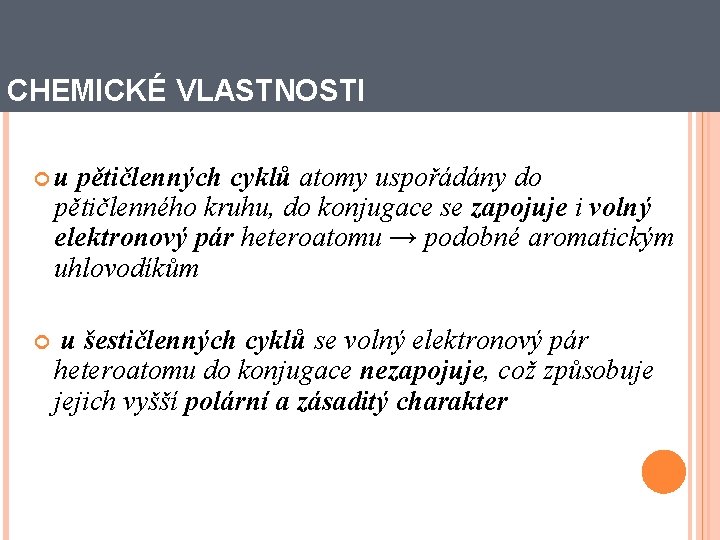 CHEMICKÉ VLASTNOSTI

u pětičlenných cyklů atomy uspořádány do pětičlenného kruhu, do konjugace se zapojuje i volný elektronový pár heteroatomu → podobné aromatickým uhlovodíkům

u šestičlenných cyklů se volný elektronový pár heteroatomu do konjugace nezapojuje, což způsobuje jejich vyšší polární a zásaditý charakter